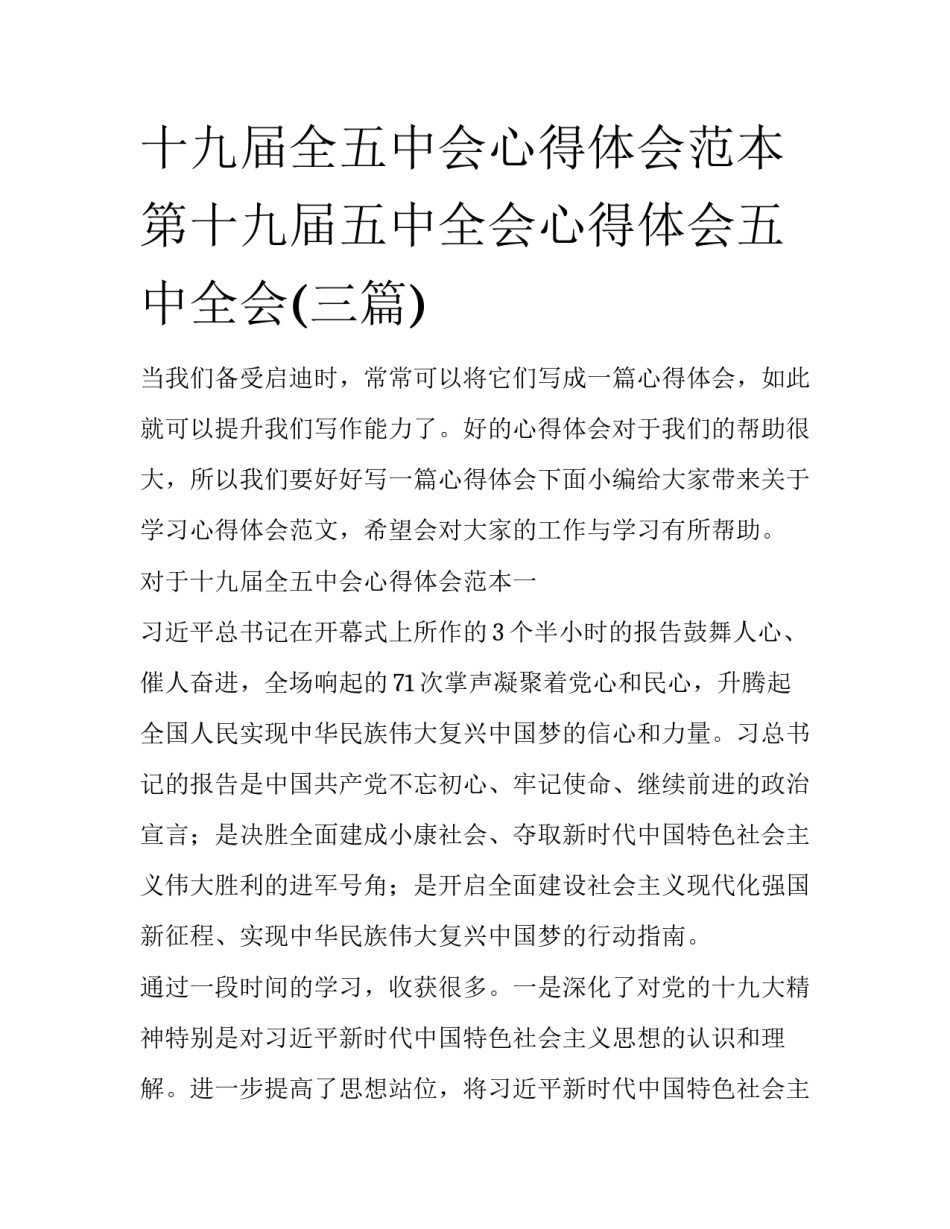 十九届全五中会心得体会范本第十九届五中全会心得体会五中全会(三篇)

当我们备受启迪时，常常可以将它们写成一篇心得体会，如此就可以提升我们写作能力了。好的心得体会对于我们的帮助很大，所以我们要好好写一篇心得体会下面小编给大家带来关于学习心得体会范文，希望会对大家的工作与学习有所帮助。

对于十九届全五中会心得体会范本一

习近平总书记在开幕式上所作的3个半小时的报告鼓舞人心、催人奋进，全场响起的71次掌声凝聚着党心和民心，升腾起全国人民实现中华民族伟大复兴中国梦的信心和力量。习总书记的报告是中国共产党不忘初心、牢记使命、继续前进的政治宣言；是决胜全面建成小康社会、夺取新时代中国特色社会主义伟大胜利的进军号角；是开启全面建设社会主义现代化强国新征程、实现中华民族伟大复兴中国梦的行动指南。

通过一段时间的学习，收获很多。一是深化了对党的十九大精神特别是对习近平新时代中国特色社会主义思想的认识和理解。进一步提高了思想站位，将习近平新时代中国特色社会主